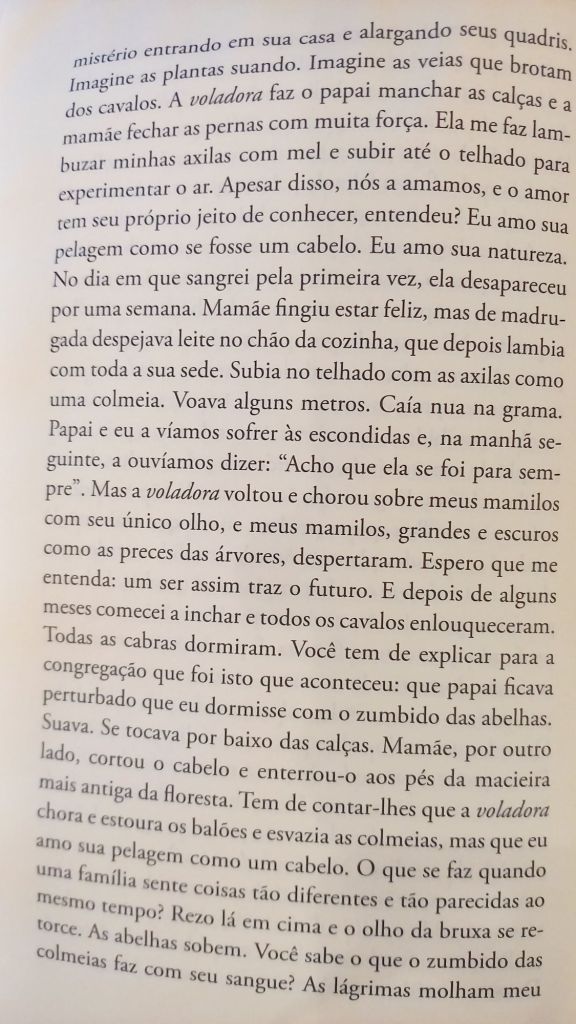 mistério entrando em sua casa e alargando seus quadris. Imagine as plantas suando. Imagine as veias que brotam dos cavalos. A voladora faz o papai manchar as calças e a mamãe fechar as pernas com muita força. Ela me faz lambuzar minhas axilas com mel e subir até o telhado para experimentar o ar. Apesar disso, nós a amamos, e o amor tem seu próprio jeito de conhecer, entendeu? Eu amo sua pelagem como se fosse um cabelo. Eu amo sua natureza. No dia em que sangrei pela primeira vez, ela desapareceu por uma semana. Mamãe fingiu estar feliz, mas de madrugada despejava leite no chão da cozinha, que depois lambia com toda a sua sede. Subia no telhado com as axilas como uma colmeia. Voava alguns metros. Caía nua na grama. Papai e eu a víamos sofrer às escondidas e, na manhã seguinte, a ouvíamos dizer: "Acho que ela se foi para sempre". Mas a voladora voltou e chorou sobre meus mamilos com seu único olho, e meus mamilos, grandes e escuros como as preces das árvores, despertaram. Espero que me entenda: um ser assim traz o futuro. E depois de alguns meses comecei a inchar e todos os cavalos enlouqueceram. Todas as cabras dormiram. Você tem de explicar para a congregação que foi isto que aconteceu: que papai ficava perturbado que eu dormisse com o zumbido das abelhas. Suava. Se tocava por baixo das calças. Mamãe, por outro lado, cortou o cabelo e enterrou-o aos pés da macieira mais antiga da floresta. Tem de contar-lhes que a voladora chora e estoura os balões e esvazia as colmeias, mas que eu amo sua pelagem como um cabelo. O que se faz quando uma família sente coisas tão diferentes e tão parecidas ao mesmo tempo? Rezo lá em cima e o olho da bruxa se retorce. As abelhas sobem. Você sabe o que o zumbido das colmeias faz com seu sangue? As lágrimas molham meu